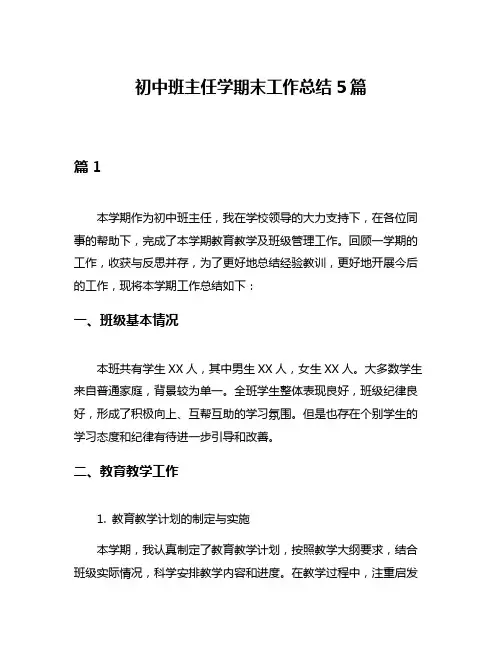 初中班主任学期末工作总结 5 篇

篇 1

本学期作为初中班主任，我在学校领导的大力支持下，在各位同事的帮助下，完成了本学期教育教学及班级管理工作。回顾一学期的工作，收获与反思并存，为了更好地总结经验教训，更好地开展今后的工作，现将本学期工作总结如下：

一、班级基本情况

本班共有学生 XX 人，其中男生 XX 人，女生 XX 人。大多数学生来自普通家庭，背景较为单一。全班学生整体表现良好，班级纪律良好，形成了积极向上、互帮互助的学习氛围。但是也存在个别学生的学习态度和纪律有待进一步引导和改善。

二、教育教学工作

1. 教育教学计划的制定与实施

本学期，我认真制定了教育教学计划，按照教学大纲要求，结合班级实际情况，科学安排教学内容和进度。在教学过程中，注重启发